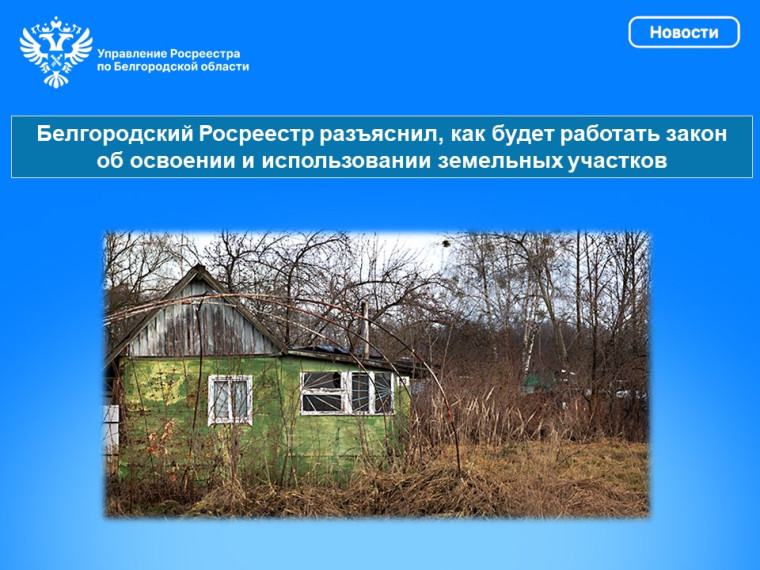 Управление Росреестра по Белгородской области

Новости

Белгородский Росреестр разъяснил, как будет работать закон об освоении и использовании земельных участков